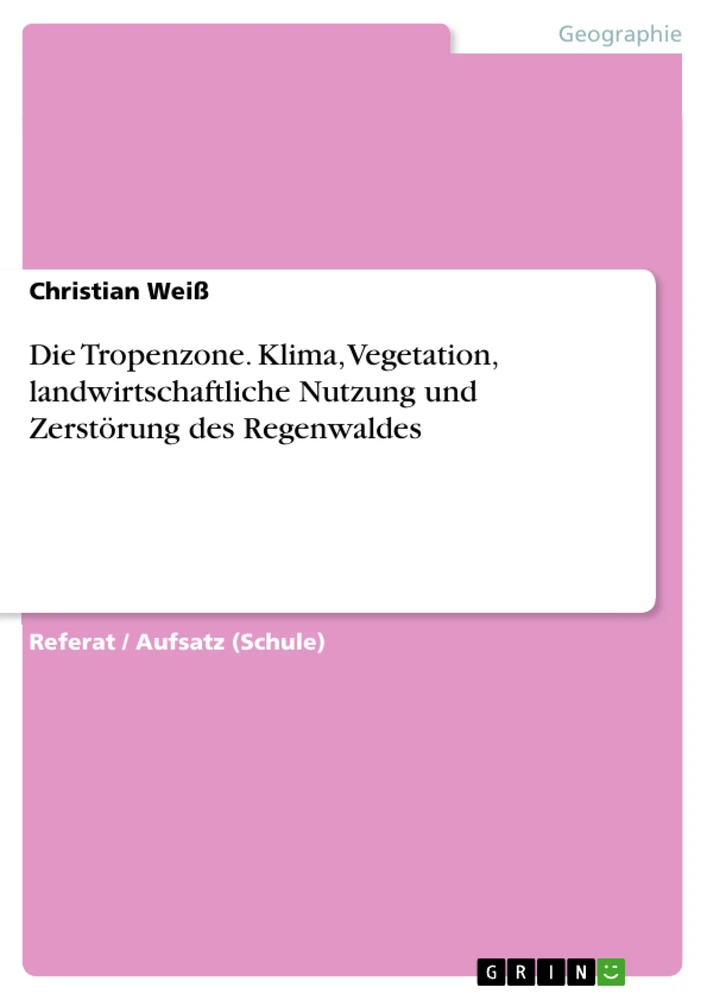 Geographie

Christian Weiß

Die Tropenzone. Klima, Vegetation, landwirtschaftliche Nutzung und Zerstörung des Regenwaldes

Referat / Aufsatz (Schule)

GRIN